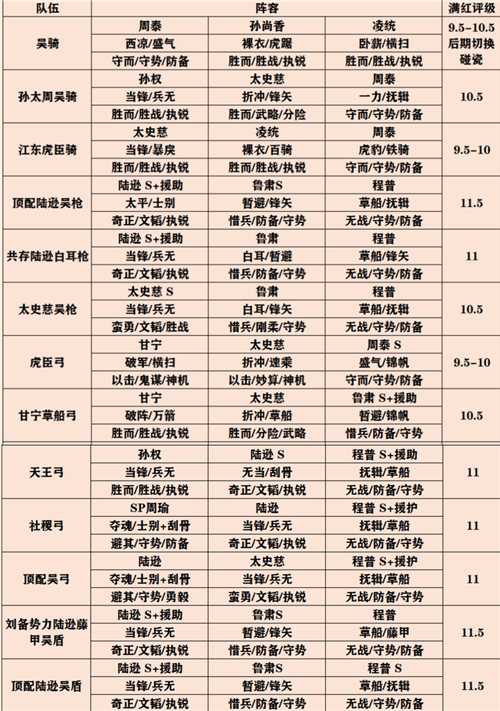 | 队伍 | 阵容 | | | 满红评级 |
|---|---|---|---|---|
| 吴骑 | 周泰 | 孙尚香 | 凌统 | 9.5-10.5 后期切换碰瓷 |
| | 西凉/盛气 | 裸衣/虎踞 | 卧薪/横扫 | |
| | 守而/守势/防备 | 胜而/胜战/执锐 | 胜而/胜战/执锐 | |
| 孙太周吴骑 | 孙权 | 太史慈 | 周泰 | 10.5 |
| | 当锋/兵无 | 折冲/锋矢 | 一力/抚辑 | |
| | 胜而/胜战/执锐 | 胜而/武略/分险 | 守而/守势/防备 | |
| 江东虎臣骑 | 太史慈 | 凌统 | 周泰 | 9.5-10 |
| | 当锋/暴戾 | 裸衣/百骑 | 虎豹/铁骑 | |
| | 胜而/胜战/执锐 | 胜而/胜战/执锐 | 守而/守势/防备 | |
| 顶配陆逊吴枪 | 陆逊 S+援助 | 鲁肃S | 程普 | 11.5 |
| | 太平/士别 | 暂避/锋矢 | 草船/抚辑 | |
| | 奇正/文韬/执锐 | 惜兵/防备/守势 | 无战/守势/防备 | |
| 共存陆逊白耳枪 | 陆逊 S+援助 | 鲁肃 | 程普 | 11 |
| | 当锋/兵无 | 白耳/暂避 | 草船/锋矢 | |
| | 奇正/文韬/执锐 | 惜兵/防备/守势 | 无战/守势/防备 | |
| 太史慈吴枪 | 太史慈 S | 鲁肃 | 程普 | 10.5 |
| | 当锋/兵无 | 白耳/锋矢 | 草船/抚辑 | |
| | 蛮勇/文韬/胜战 | 惜兵/刚柔/守势 | 无战/守势/防备 | |
| 虎臣弓 | 甘宁 | 太史慈 | 周泰 S | 9.5-10 |
| | 破军/横扫 | 折冲/速乘 | 盛气/锦帆 | |
| | 以击/鬼谋/神机 | 以击/妙算/神机 | 守而/守势/防备 | |
| 甘宁草船弓 | 甘宁 | 太史慈 | 鲁肃 S+援助 | 10.5 |
| | 破阵/万箭 | 折冲/草船 | 暂避/锦帆 | |
| | 胜而/胜战/执锐 | 胜而/分险/武略 | 惜兵/防备/守势 | |
| 天王弓 | 孙权 | 陆逊 S | 程普 S+援助 | 11 |
| | 当锋/兵无 | 无当/刮骨 | 抚辑/草船 | |
| | 胜而/胜战/执锐 | 奇正/文韬/执锐 | 无战/防备/守势 | |
| 社稷弓 | SP周瑜 | 陆逊 | 程普 S+援护 | 11 |
| | 夺魂/士别+刮骨 | 当锋/兵无 | 抚辑/草船 | |
| | 避其/守势/防备 | 奇正/文韬/执锐 | 无战/防备/守势 | |
| 顶配吴弓 | 陆逊 | 太史慈 | 程普 S+援护 | 11 |
| | 夺魂/士别+刮骨 | 当锋/兵无 | 抚辑/草船 | |
| | 避其/守势/勇毅 | 蛮勇/文韬/执锐 | 无战/防备/守势 | |
| 刘备势力陆逊藤甲吴盾 | 陆逊 S+援助 | 鲁肃S | 程普 | 11.5 |
| | 当锋/兵无 | 暂避/锋矢 | 草船/藤甲 | |
| | 奇正/文韬/执锐 | 惜兵/防备/守势 | 无战/守势/防备 | |
| 顶配陆逊吴盾 | 陆逊 S+援助 | 鲁肃S | 程普 S | 11.5 |
| | 当锋/兵无 | 暂避/锋矢 | 草船/抚辑 | |
| | 奇正/文韬/执锐 | 惜兵/防备/守势 | 无战/守势/防备 | |